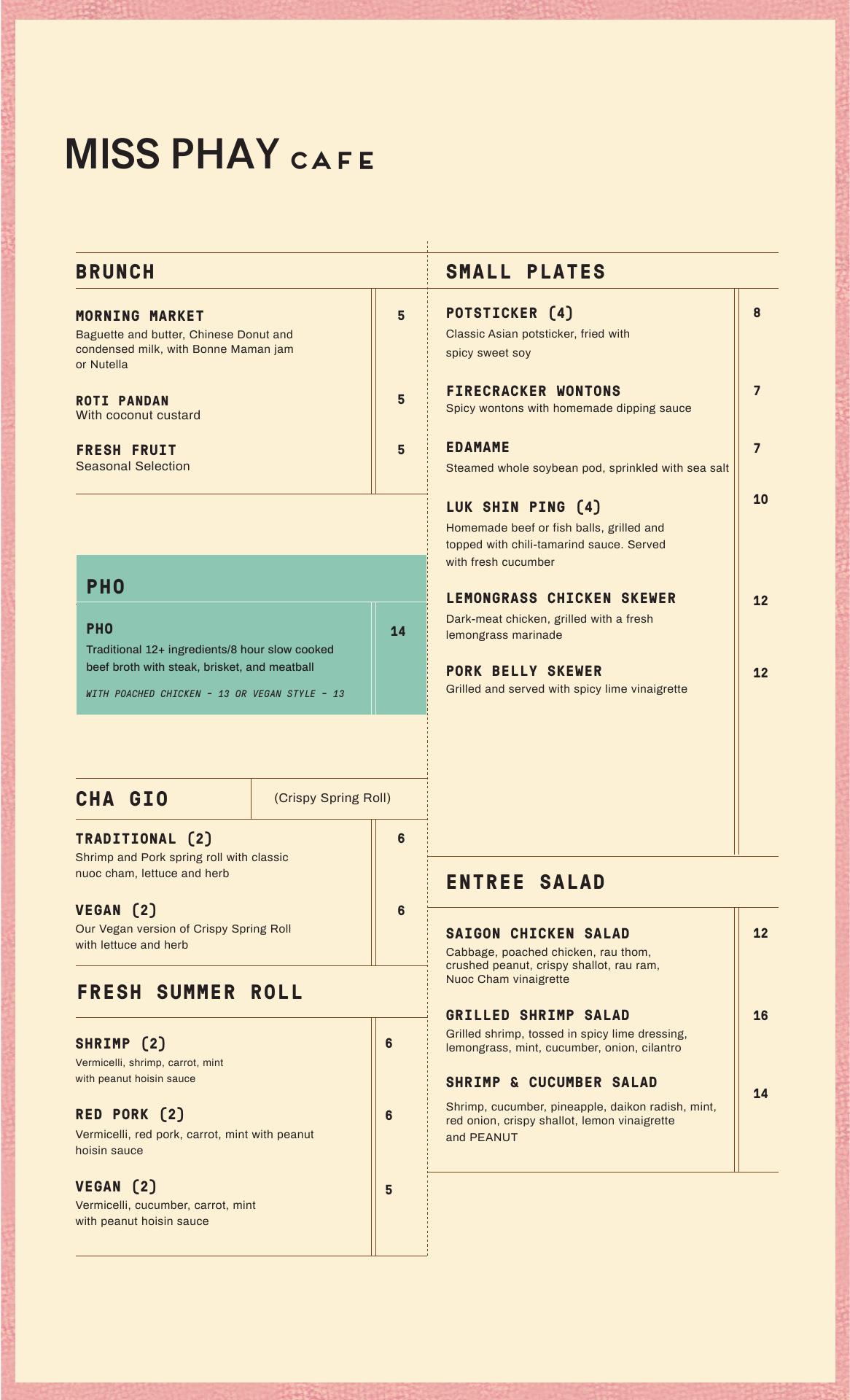 MISS PHAY CAFE

BRUNCH

MORNING MARKET 5
Baguette and butter, Chinese Donut and condensed milk, with Bonne Maman jam or Nutella

ROTI PANDAN 5
With coconut custard

FRESH FRUIT 5
Seasonal Selection

PHO

PHO 14
Traditional 12+ ingredients/8 hour slow cooked beef broth with steak, brisket, and meatball

WITH POACHED CHICKEN - 13 OR VEGAN STYLE - 13

CHA GIO (Crispy Spring Roll)

TRADITIONAL (2) 6
Shrimp and Pork spring roll with classic nuoc cham, lettuce and herb

VEGAN (2) 6
Our Vegan version of Crispy Spring Roll with lettuce and herb

FRESH SUMMER ROLL

SHRIMP (2) 6
Vermicelli, shrimp, carrot, mint with peanut hoisin sauce

RED PORK (2) 6
Vermicelli, red pork, carrot, mint with peanut hoisin sauce

VEGAN (2) 5
Vermicelli, cucumber, carrot, mint with peanut hoisin sauce

SMALL PLATES

POTSTICKER (4) 8
Classic Asian potsticker, fried with spicy sweet soy

FIRECRACKER WONTONS 7
Spicy wontons with homemade dipping sauce

EDAMAME 7
Steamed whole soybean pod, sprinkled with sea salt

LUK SHIN PING (4) 10
Homemade beef or fish balls, grilled and topped with chili-tamarind sauce. Served with fresh cucumber

LEMONGRASS CHICKEN SKEWER 12
Dark-meat chicken, grilled with a fresh lemongrass marinade

PORK BELLY SKEWER 12
Grilled and served with spicy lime vinaigrette

ENTREE SALAD

SAIGON CHICKEN SALAD 12
Cabbage, poached chicken, rau thom, crushed peanut, crispy shallot, rau ram, Nuoc Cham vinaigrette

GRILLED SHRIMP SALAD 16
Grilled shrimp, tossed in spicy lime dressing, lemongrass, mint, cucumber, onion, cilantro

SHRIMP & CUCUMBER SALAD 14
Shrimp, cucumber, pineapple, daikon radish, mint, red onion, crispy shallot, lemon vinaigrette and PEANUT